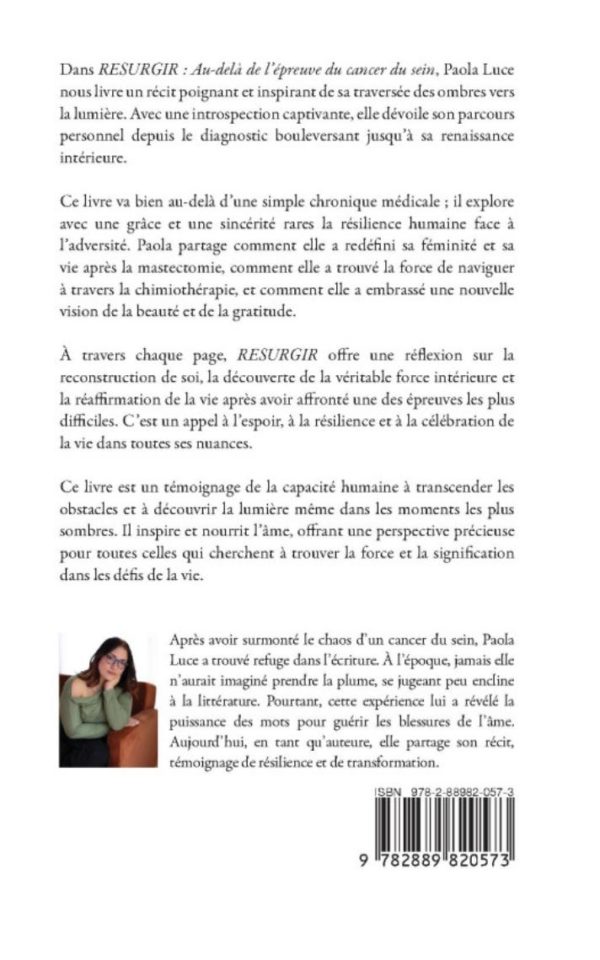 Dans RESURGIR : Au-delà de l'épreuve du cancer du sein, Paola Luce nous livre un récit poignant et inspirant de sa traversée des ombres vers la lumière. Avec une introspection captivante, elle dévoile son parcours personnel depuis le diagnostic bouleversant jusqu'à sa renaissance intérieure.

Ce livre va bien au-delà d'une simple chronique médicale ; il explore avec une grâce et une sincérité rares la résilience humaine face à l'adversité. Paola partage comment elle a redéfini sa féminité et sa vie après la mastectomie, comment elle a trouvé la force de naviguer à travers la chimiothérapie, et comment elle a embrassé une nouvelle vision de la beauté et de la gratitude.

À travers chaque page, RESURGIR offre une réflexion sur la reconstruction de soi, la découverte de la véritable force intérieure et la réaffirmation de la vie après avoir affronté une des épreuves les plus difficiles. C'est un appel à l'espoir, à la résilience et à la célébration de la vie dans toutes ses nuances.

Ce livre est un témoignage de la capacité humaine à transcender les obstacles et à découvrir la lumière même dans les moments les plus sombres. Il inspire et nourrit l'âme, offrant une perspective précieuse pour toutes celles qui cherchent à trouver la force et la signification dans les défis de la vie.

Après avoir surmonté le chaos d'un cancer du sein, Paola Luce a trouvé refuge dans l'écriture. À l'époque, jamais elle n'aurait imaginé prendre la plume, se jugeant peu encline à la littérature. Pourtant, cette expérience lui a révélé la puissance des mots pour guérir les blessures de l'âme. Aujourd'hui, en tant qu'auteure, elle partage son récit, témoignage de résilience et de transformation.

ISBN 978-2-88982-057-3

9 782889 820573